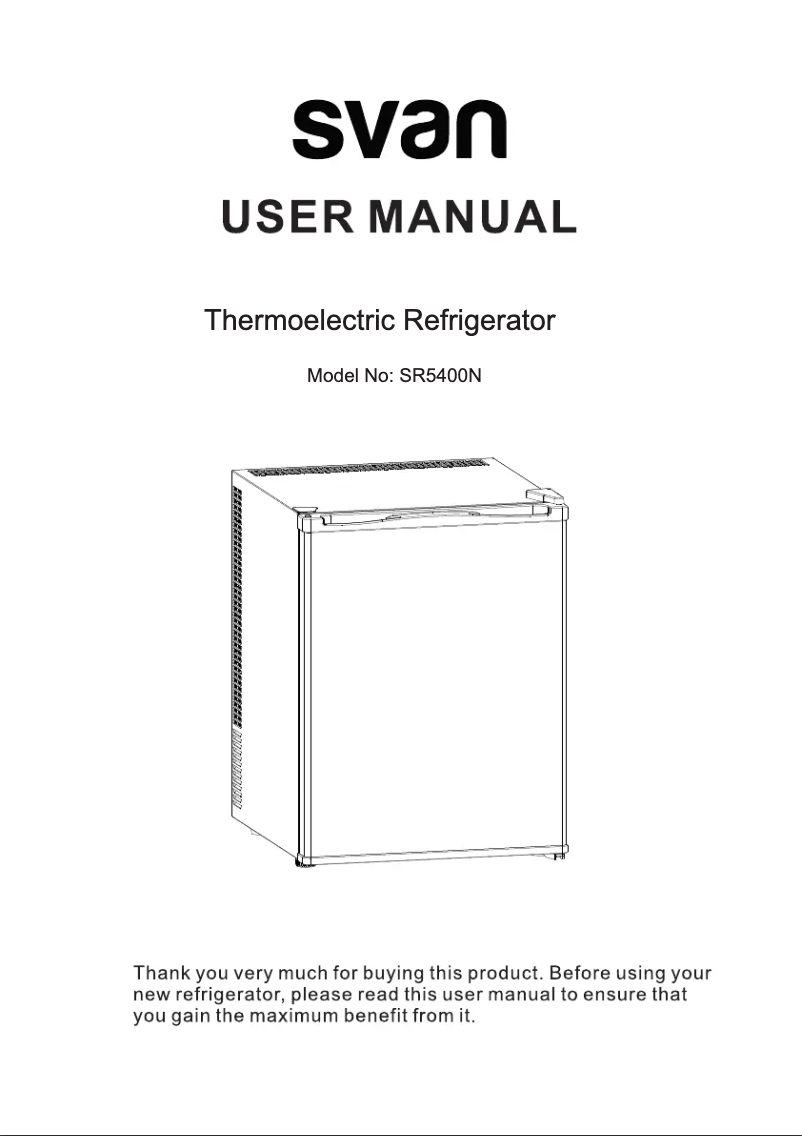 svan

USER MANUAL

Thermoelectric Refrigerator

Model No: SR5400N

Thank you very much for buying this product. Before using your new refrigerator, please read this user manual to ensure that you gain the maximum benefit from it.